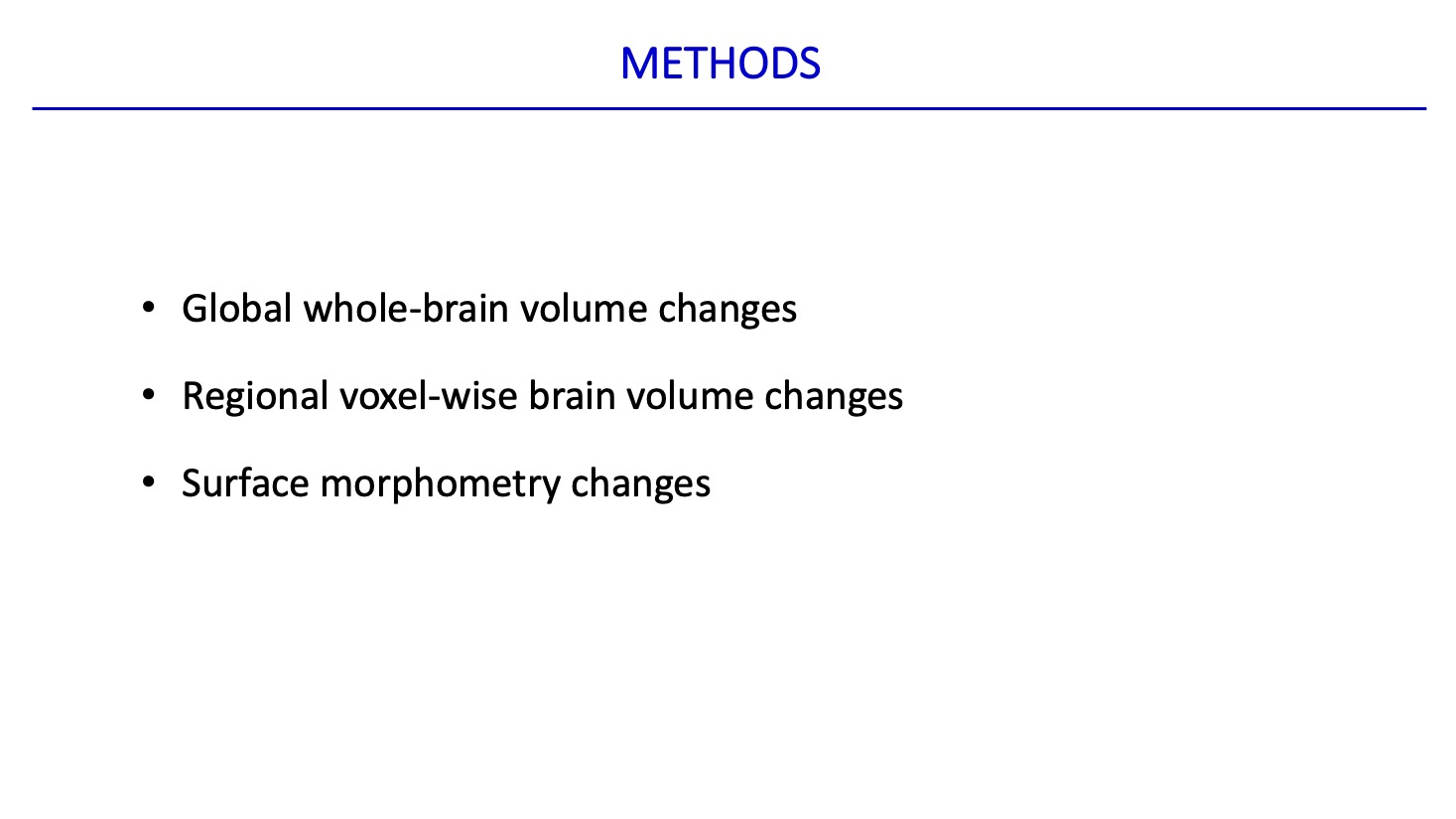 METHODS

• Global whole-brain volume changes
• Regional voxel-wise brain volume changes
• Surface morphometry changes